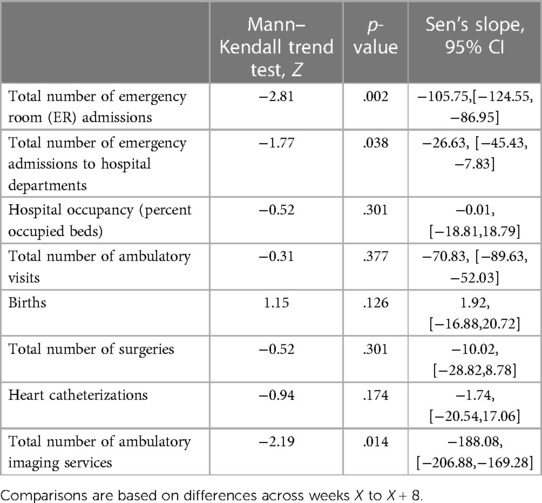 |  | Mann–Kendall trend test, $Z$ | $p$-value | Sen's slope, 95% CI |
|---|---|---|---|
| Total number of emergency room (ER) admissions | −2.81 | .002 | −105.75,[−124.55, −86.95] |
| Total number of emergency admissions to hospital departments | −1.77 | .038 | −26.63, [−45.43, −7.83] |
| Hospital occupancy (percent occupied beds) | −0.52 | .301 | −0.01, [−18.81,18.79] |
| Total number of ambulatory visits | −0.31 | .377 | −70.83, [−89.63, −52.03] |
| Births | 1.15 | .126 | 1.92, [−16.88,20.72] |
| Total number of surgeries | −0.52 | .301 | −10.02, [−28.82,8.78] |
| Heart catheterizations | −0.94 | .174 | −1.74, [−20.54,17.06] |
| Total number of ambulatory imaging services | −2.19 | .014 | −188.08, [−206.88,−169.28] |

Comparisons are based on differences across weeks $X$ to $X + 8$.